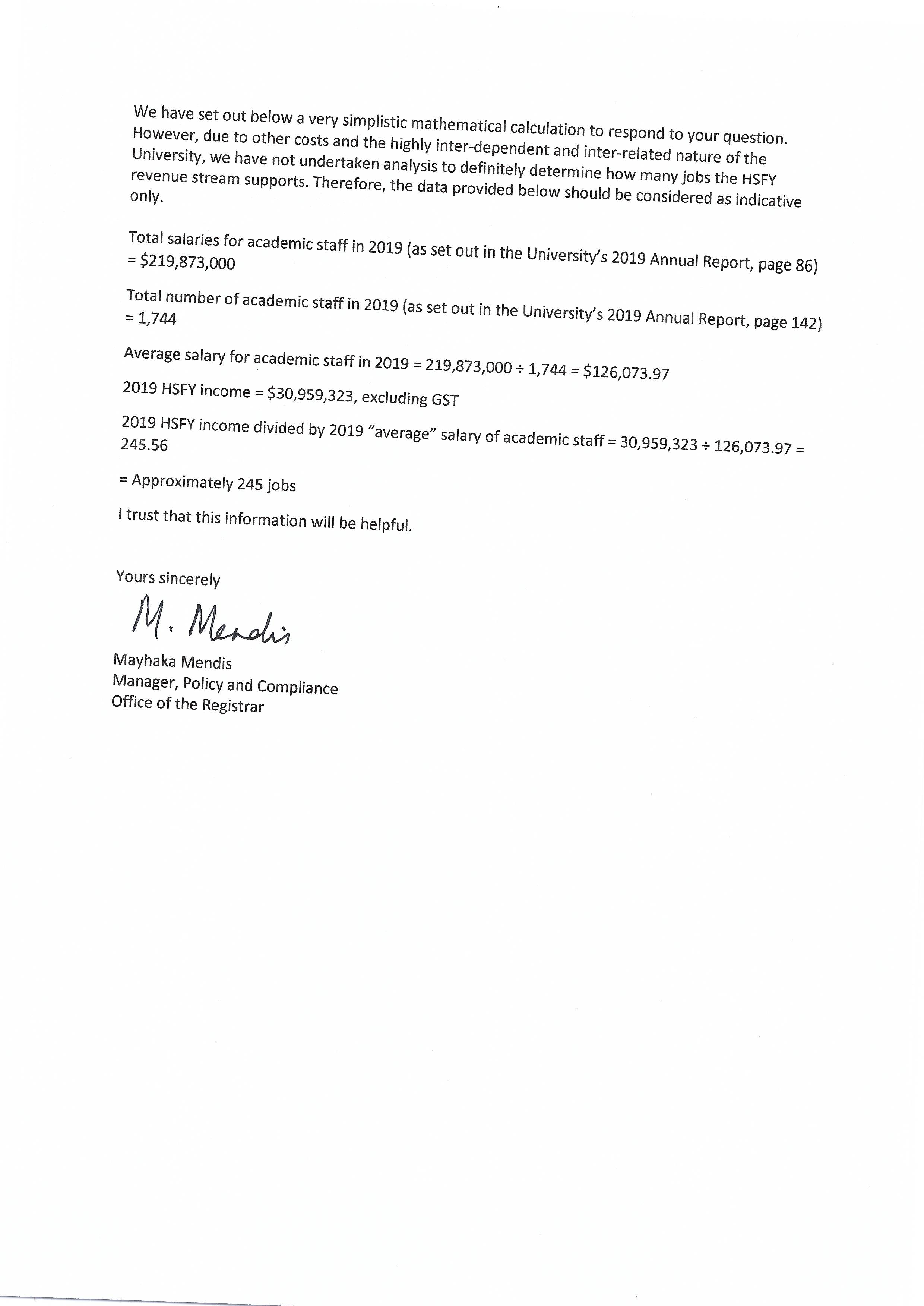 We have set out below a very simplistic mathematical calculation to respond to your question. However, due to other costs and the highly inter-dependent and inter-related nature of the University, we have not undertaken analysis to definitely determine how many jobs the HSFY revenue stream supports. Therefore, the data provided below should be considered as indicative only.

Total salaries for academic staff in 2019 (as set out in the University's 2019 Annual Report, page 86) = \$219,873,000

Total number of academic staff in 2019 (as set out in the University's 2019 Annual Report, page 142) = 1,744

Average salary for academic staff in 2019 = 219,873,000 ÷ 1,744 = \$126,073.97

2019 HSFY income = \$30,959,323, excluding GST

2019 HSFY income divided by 2019 "average" salary of academic staff = 30,959,323 ÷ 126,073.97 = 245.56

= Approximately 245 jobs

I trust that this information will be helpful.

Yours sincerely

M. Mendis

Mayhaka Mendis
Manager, Policy and Compliance
Office of the Registrar